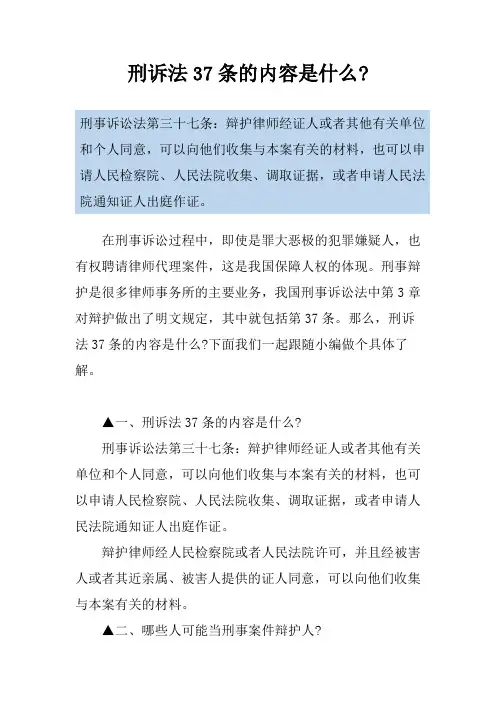 刑诉法 37 条的内容是什么?

刑事诉讼法第三十七条：辩护律师经证人或者其他有关单位和个人同意，可以向他们收集与本案有关的材料，也可以申请人民检察院、人民法院收集、调取证据，或者申请人民法院通知证人出庭作证。

在刑事诉讼过程中，即使是罪大恶极的犯罪嫌疑人，也有权聘请律师代理案件，这是我国保障人权的体现。刑事辩护是很多律师事务所的主要业务，我国刑事诉讼法中第 3 章对辩护做出了明文规定，其中就包括第 37 条。那么，刑诉法 37 条的内容是什么?下面我们一起跟随小编做个具体了解。

▲一、刑诉法 37 条的内容是什么?

刑事诉讼法第三十七条：辩护律师经证人或者其他有关单位和个人同意，可以向他们收集与本案有关的材料，也可以申请人民检察院、人民法院收集、调取证据，或者申请人民法院通知证人出庭作证。

辩护律师经人民检察院或者人民法院许可，并且经被害人或者其近亲属、被害人提供的证人同意，可以向他们收集与本案有关的材料。

▲二、哪些人可能当刑事案件辩护人?